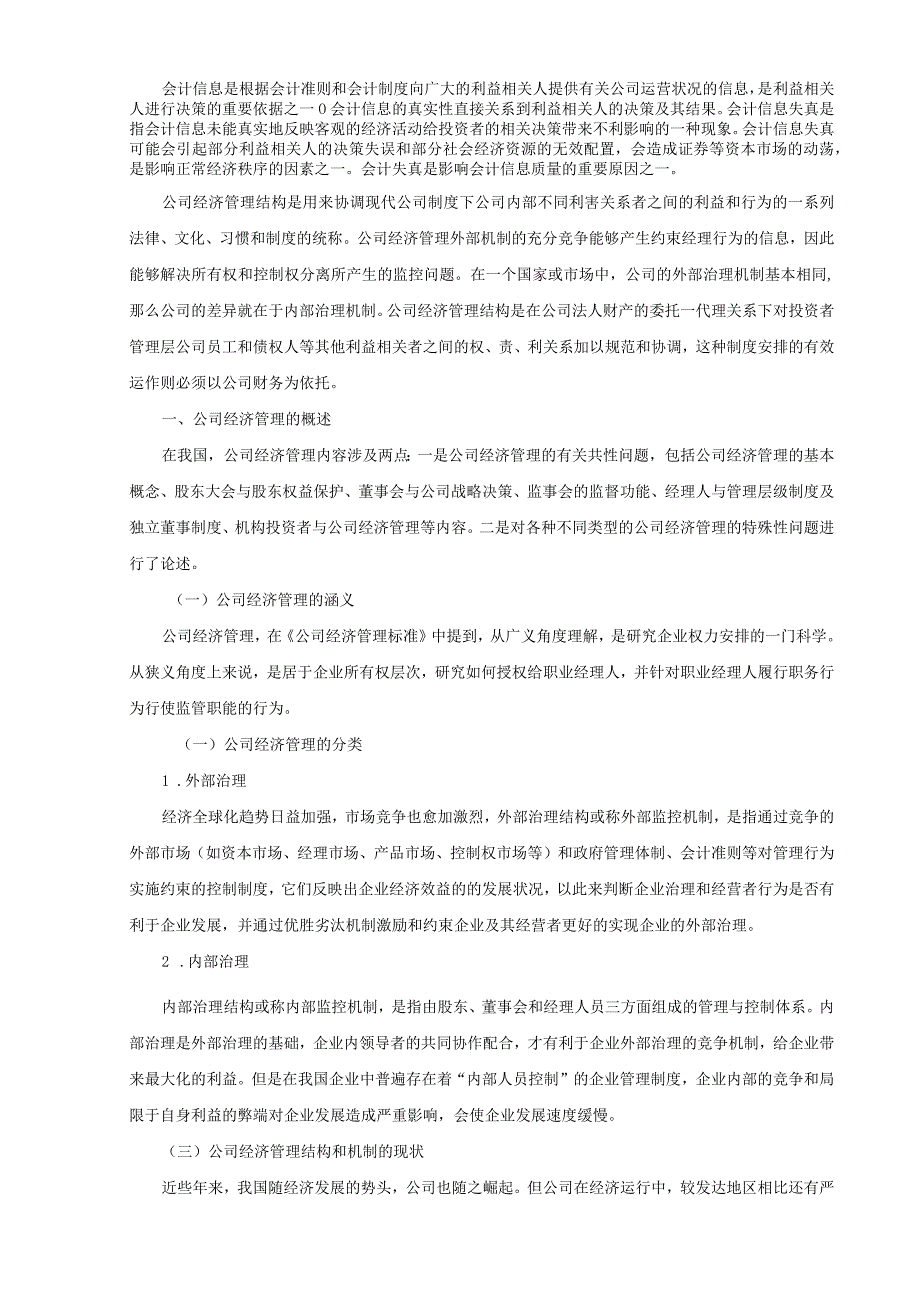 会计信息是根据会计准则和会计制度向广大的利益相关人提供有关公司运营状况的信息，是利益相关人进行决策的重要依据之一0会计信息的真实性直接关系到利益相关人的决策及其结果。会计信息失真是指会计信息未能真实地反映客观的经济活动给投资者的相关决策带来不利影响的一种现象。会计信息失真可能会引起部分利益相关人的决策失误和部分社会经济资源的无效配置，会造成证券等资本市场的动荡，是影响正常经济秩序的因素之一。会计失真是影响会计信息质量的重要原因之一。

公司经济管理结构是用来协调现代公司制度下公司内部不同利害关系者之间的利益和行为的一系列法律、文化、习惯和制度的统称。公司经济管理外部机制的充分竞争能够产生约束经理行为的信息，因此能够解决所有权和控制权分离所产生的监控问题。在一个国家或市场中，公司的外部治理机制基本相同，那么公司的差异就在于内部治理机制。公司经济管理结构是在公司法人财产的委托一代理关系下对投资者管理层公司员工和债权人等其他利益相关者之间的权、责、利关系加以规范和协调，这种制度安排的有效运作则必须以公司财务为依托。

一、公司经济管理的概述

在我国，公司经济管理内容涉及两点：一是公司经济管理的有关共性问题，包括公司经济管理的基本概念、股东大会与股东权益保护、董事会与公司战略决策、监事会的监督功能、经理人与管理层级制度及独立董事制度、机构投资者与公司经济管理等内容。二是对各种不同类型的公司经济管理的特殊性问题进行了论述。

（一）公司经济管理的涵义

公司经济管理，在《公司经济管理标准》中提到，从广义角度理解，是研究企业权力安排的一门科学。从狭义角度上来说，是居于企业所有权层次，研究如何授权给职业经理人，并针对职业经理人履行职务行为行使监管职能的行为。

（一）公司经济管理的分类

1．外部治理

经济全球化趋势日益加强，市场竞争也愈加激烈，外部治理结构或称外部监控机制，是指通过竞争的外部市场（如资本市场、经理市场、产品市场、控制权市场等）和政府管理体制、会计准则等对管理行为实施约束的控制制度，它们反映出企业经济效益的发展状况，以此来判断企业治理和经营者行为是否有利于企业发展，并通过优胜劣汰机制激励和约束企业及其经营者更好的实现企业的外部治理。

2．内部治理

内部治理结构或称内部监控机制，是指由股东、董事会和经理人员三方面组成的管理与控制体系。内部治理是外部治理的基础，企业内领导者的共同协作配合，才有利于企业外部治理的竞争机制，给企业带来最大化的利益。但是在我国企业中普遍存在着“内部人员控制”的企业管理制度，企业内部的竞争和局限于自身利益的弊端对企业发展造成严重影响，会使企业发展速度缓慢。

（三）公司经济管理结构和机制的现状

近些年来，我国随经济发展的势头，公司也随之崛起。但公司在经济运行中，较发达地区相比还有严